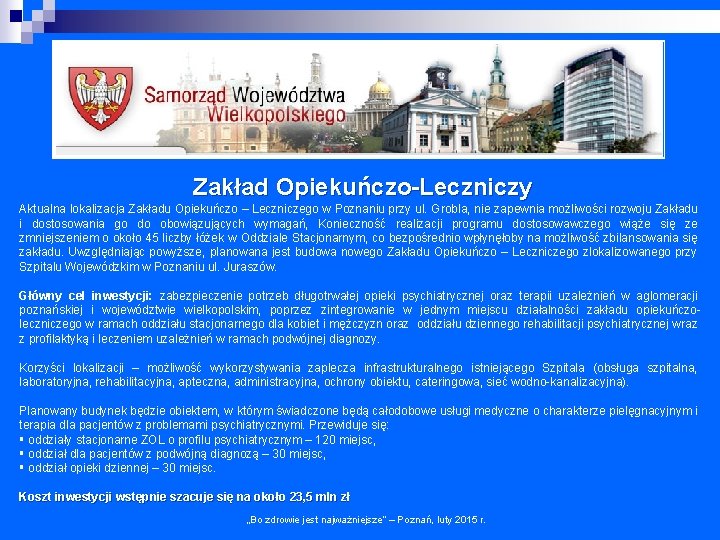 Samorząd Województwa Wielkopolskiego

Zakład Opiekuńczo-Leczniczy

Aktualna lokalizacja Zakładu Opiekuńczo – Leczniczego w Poznaniu przy ul. Grobla, nie zapewnia możliwości rozwoju Zakładu i dostosowania go do obowiązujących wymagań, Konieczność realizacji programu dostosowawczego wiąże się ze zmniejszeniem o około 45 liczby łóżek w Oddziale Stacjonarnym, co bezpośrednio wpłynęłoby na możliwość zbilansowania się zakładu. Uwzględniając powyższe, planowana jest budowa nowego Zakładu Opiekuńczo – Leczniczego zlokalizowanego przy Szpitalu Wojewódzkim w Poznaniu ul. Juraszów.

Główny cel inwestycji: zabezpieczenie potrzeb długotrwałej opieki psychiatrycznej oraz terapii uzależnień w aglomeracji poznańskiej i województwie wielkopolskim, poprzez zintegrowanie w jednym miejscu działalności zakładu opiekuńczo-leczniczego w ramach oddziału stacjonarnego dla kobiet i mężczyzn oraz oddziału dziennego rehabilitacji psychiatrycznej wraz z profilaktyką i leczeniem uzależnień w ramach podwójnej diagnozy.

Korzyści lokalizacji – możliwość wykorzystywania zaplecza infrastrukturalnego istniejącego Szpitala (obsługa szpitalna, laboratoryjna, rehabilitacyjna, apteczna, administracyjna, ochrony obiektu, cateringowa, sieć wodno-kanalizacyjna).

Planowany budynek będzie obiektem, w którym świadczone będą całodobowe usługi medyczne o charakterze pielęgnacyjnym i terapia dla pacjentów z problemami psychiatrycznymi. Przewiduje się:
▪ oddziały stacjonarne ZOL o profilu psychiatrycznym – 120 miejsc,
▪ oddział dla pacjentów z podwójną diagnozą – 30 miejsc,
▪ oddział opieki dziennej – 30 miejsc.

Koszt inwestycji wstępnie szacuje się na około 23,5 mln zł

„Bo zdrowie jest najważniejsze" – Poznań, luty 2015 r.